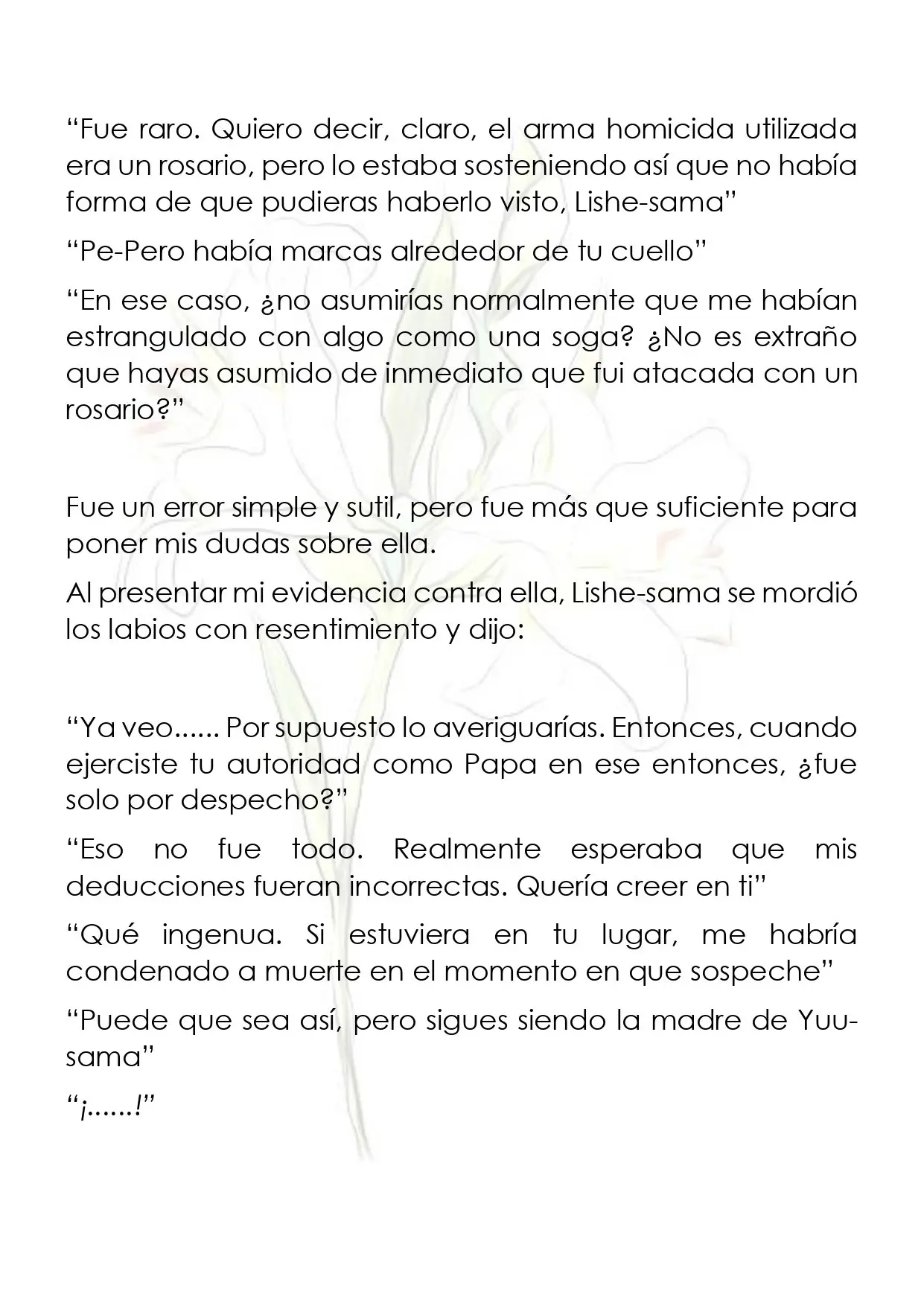 "Fue raro. Quiero decir, claro, el arma homicida utilizada era un rosario, pero lo estaba sosteniendo así que no había forma de que pudieras haberlo visto, Lishe-sama"

"Pe-Pero había marcas alrededor de tu cuello"

"En ese caso, ¿no asumirías normalmente que me habían estrangulado con algo como una soga? ¿No es extraño que hayas asumido de inmediato que fui atacada con un rosario?"

Fue un error simple y sutil, pero fue más que suficiente para poner mis dudas sobre ella.

Al presentar mi evidencia contra ella, Lishe-sama se mordió los labios con resentimiento y dijo:

"Ya veo...... Por supuesto lo averiguarías. Entonces, cuando ejerciste tu autoridad como Papa en ese entonces, ¿fue solo por despecho?"

"Eso no fue todo. Realmente esperaba que mis deducciones fueran incorrectas. Quería creer en ti"

"Qué ingenua. Si estuviera en tu lugar, me habría condenado a muerte en el momento en que sospeche"

"Puede que sea así, pero sigues siendo la madre de Yuu-sama"

"¡......!"